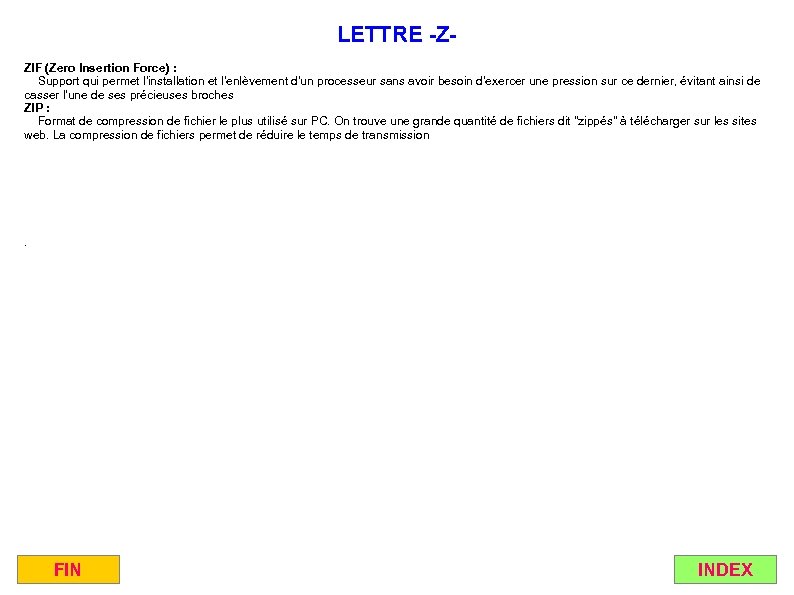 LETTRE -Z-

ZIF (Zero Insertion Force) :
Support qui permet l'installation et l'enlèvement d'un processeur sans avoir besoin d'exercer une pression sur ce dernier, évitant ainsi de casser l'une de ses précieuses broches

ZIP :
Format de compression de fichier le plus utilisé sur PC. On trouve une grande quantité de fichiers dit "zippés" à télécharger sur les sites web. La compression de fichiers permet de réduire le temps de transmission

.

FIN

INDEX